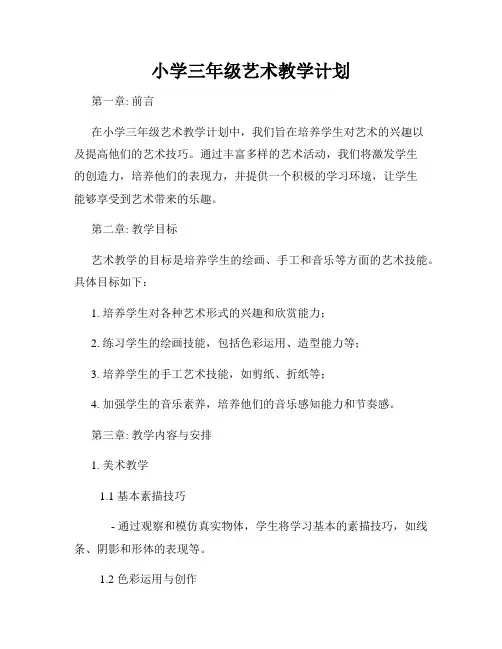 小学三年级艺术教学计划

第一章: 前言

在小学三年级艺术教学计划中，我们旨在培养学生对艺术的兴趣以及提高他们的艺术技巧。通过丰富多样的艺术活动，我们将激发学生的创造力，培养他们的表现力，并提供一个积极的学习环境，让学生能够享受到艺术带来的乐趣。

第二章: 教学目标

艺术教学的目标是培养学生的绘画、手工和音乐等方面的艺术技能。具体目标如下：

1. 培养学生对各种艺术形式的兴趣和欣赏能力；

2. 练习学生的绘画技能，包括色彩运用、造型能力等；

3. 培养学生的手工艺术技能，如剪纸、折纸等；

4. 加强学生的音乐素养，培养他们的音乐感知能力和节奏感。

第三章: 教学内容与安排

1. 美术教学

1.1 基本素描技巧

- 通过观察和模仿真实物体，学生将学习基本的素描技巧，如线条、阴影和形体的表现等。

1.2 色彩运用与创作